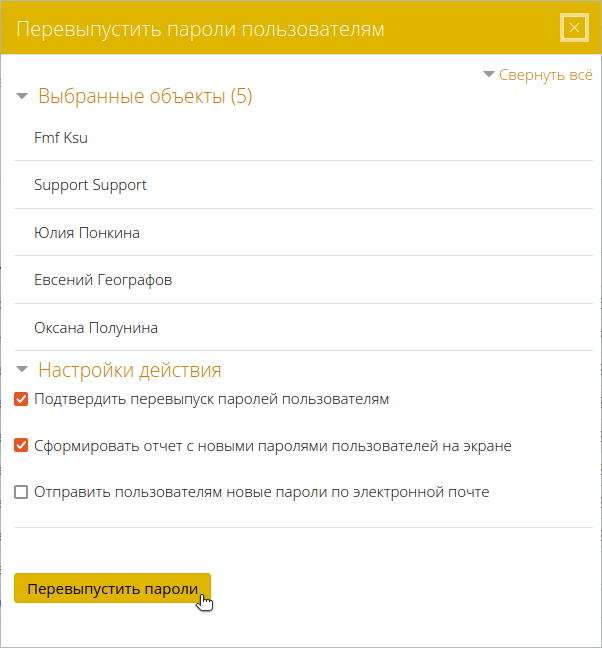 Перевыпустить пароли пользователям

Свернуть всё

Выбранные объекты (5)

Fmf Ksu

Support Support

Юлия Понкина

Евсений Географов

Оксана Полунина

Настройки действия

Подтвердить перевыпуск паролей пользователям

Сформировать отчет с новыми паролями пользователей на экране

Отправить пользователям новые пароли по электронной почте

Перевыпустить пароли